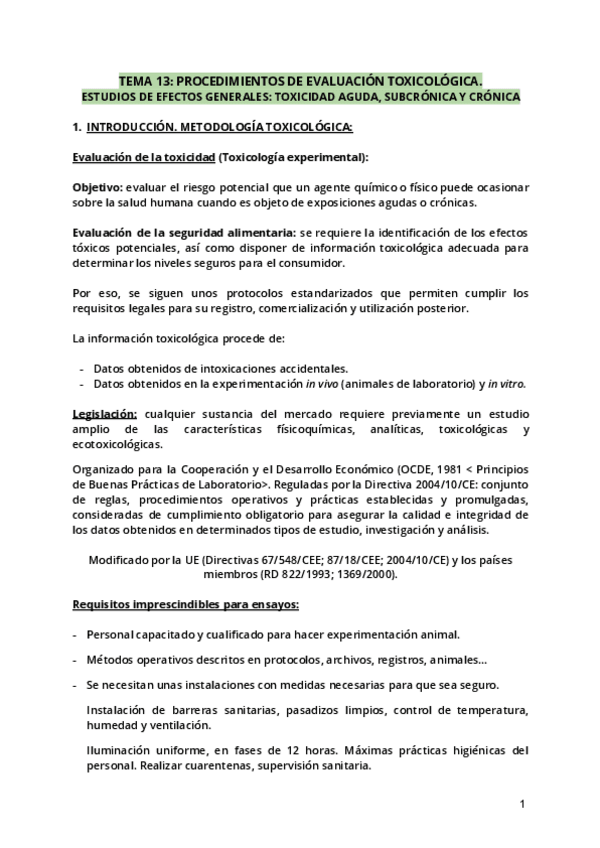 TEMA 13: PROCEDIMIENTOS DE EVALUACIÓN TOXICOLÓGICA.
ESTUDIOS DE EFECTOS GENERALES: TOXICIDAD AGUDA, SUBCRÓNICA Y CRÓNICA

1. INTRODUCCIÓN. METODOLOGÍA TOXICOLÓGICA:

Evaluación de la toxicidad (Toxicología experimental):

Objetivo: evaluar el riesgo potencial que un agente químico o físico puede ocasionar sobre la salud humana cuando es objeto de exposiciones agudas o crónicas.

Evaluación de la seguridad alimentaria: se requiere la identificación de los efectos tóxicos potenciales, así como disponer de información toxicológica adecuada para determinar los niveles seguros para el consumidor.

Por eso, se siguen unos protocolos estandarizados que permiten cumplir los requisitos legales para su registro, comercialización y utilización posterior.

La información toxicológica procede de:

- Datos obtenidos de intoxicaciones accidentales.
- Datos obtenidos en la experimentación in vivo (animales de laboratorio) y in vitro.

Legislación: cualquier sustancia del mercado requiere previamente un estudio amplio de las características físicoquímicas, analíticas, toxicológicas y ecotoxicológicas.

Organizado para la Cooperación y el Desarrollo Económico (OCDE, 1981 < Principios de Buenas Prácticas de Laboratorio>. Reguladas por la Directiva 2004/10/CE: conjunto de reglas, procedimientos operativos y prácticas establecidas y promulgadas, consideradas de cumplimiento obligatorio para asegurar la calidad e integridad de los datos obtenidos en determinados tipos de estudio, investigación y análisis.

Modificado por la UE (Directivas 67/548/CEE; 87/18/CEE; 2004/10/CE) y los países miembros (RD 822/1993; 1369/2000).

Requisitos imprescindibles para ensayos:

- Personal capacitado y cualificado para hacer experimentación animal.

- Métodos operativos descritos en protocolos, archivos, registros, animales…

- Se necesitan unas instalaciones con medidas necesarias para que sea seguro.

Instalación de barreras sanitarias, pasadizos limpios, control de temperatura, humedad y ventilación.

Iluminación uniforme, en fases de 12 horas. Máximas prácticas higiénicas del personal. Realizar cuarentenas, supervisión sanitaria.

1